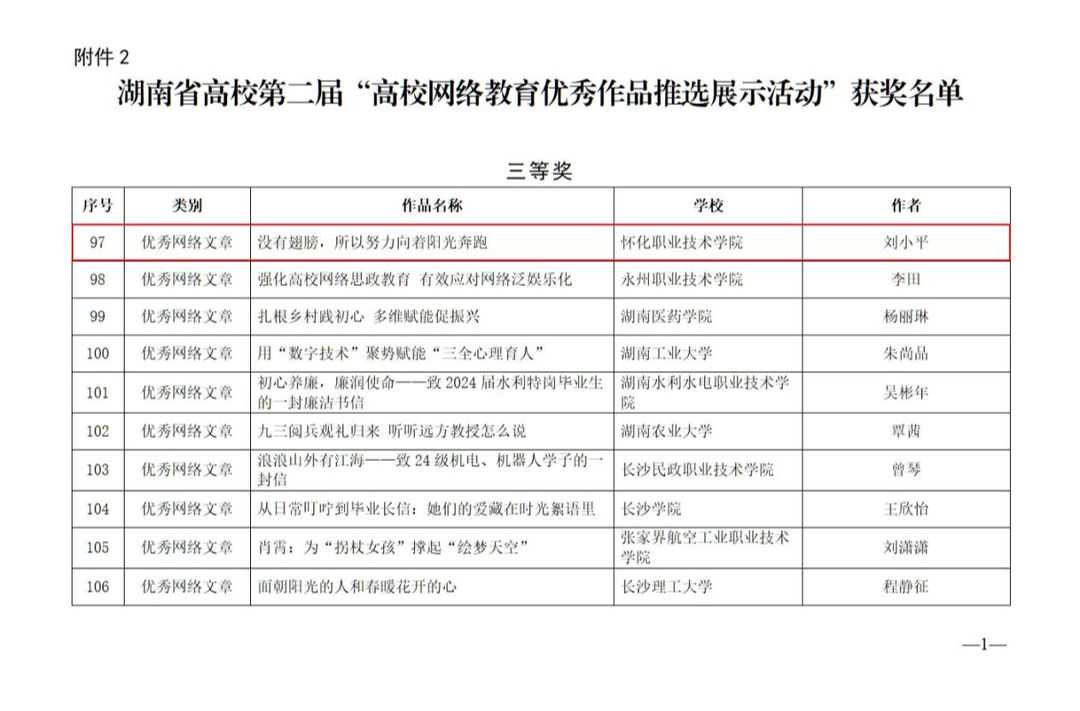 附件 2

湖南省高校第二届“高校网络教育优秀作品推选展示活动”获奖名单

三等奖

| 序号 | 类别 | 作品名称 | 学校 | 作者 |
|---|---|---|---|---|
| 97 | 优秀网络文章 | 没有翅膀，所以努力向着阳光奔跑 | 怀化职业技术学院 | 刘小平 |
| 98 | 优秀网络文章 | 强化高校网络思政教育 有效应对网络泛娱乐化 | 永州职业技术学院 | 李田 |
| 99 | 优秀网络文章 | 扎根乡村践初心 多维赋能促振兴 | 湖南医药学院 | 杨丽琳 |
| 100 | 优秀网络文章 | 用“数字技术”聚势赋能“三全心理育人” | 湖南工业大学 | 朱尚品 |
| 101 | 优秀网络文章 | 初心养廉，廉润使命——致 2024 届水利特岗毕业生的一封廉洁书信 | 湖南水利水电职业技术学院 | 吴彬年 |
| 102 | 优秀网络文章 | 九三阅兵观礼归来 听听远方教授怎么说 | 湖南农业大学 | 覃茜 |
| 103 | 优秀网络文章 | 浪浪山外有江海——致 24 级机电、机器人学子的一封信 | 长沙民政职业技术学院 | 曾琴 |
| 104 | 优秀网络文章 | 从日常叮咛到毕业长信：她们的爱藏在时光絮语里 | 长沙学院 | 王欣怡 |
| 105 | 优秀网络文章 | 肖霄：为“拐杖女孩”撑起“绘梦天空” | 张家界航空工业职业技术学院 | 刘潇潇 |
| 106 | 优秀网络文章 | 面朝阳光的人和春暖花开的心 | 长沙理工大学 | 程静征 |

—1—